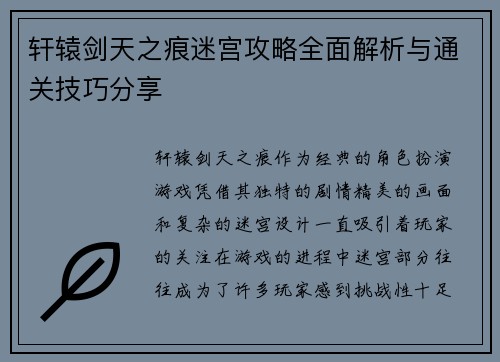 轩辕剑天之痕迷宫攻略全面解析与通关技巧分享

轩辕剑天之痕作为经典的角色扮演游戏凭借其独特的剧情精美的画面和复杂的迷宫设计一直吸引着玩家的关注在游戏的进程中迷宫部分往往成为了许多玩家感到挑战性十足